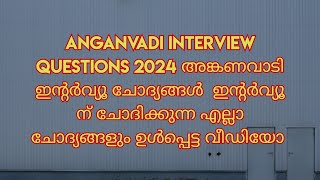 ANGANVADI INTERVIEW QUESTIONS 2024 അങ്കണവാടി ഇന്റർവ്യൂ ചോദ്യങ്ങൾ ഇന്റർവ്യൂ ന് ചോദിക്കുന്ന എല്ലാ ചോദ്യങ്ങളും ഉൾപ്പെട്ട വീഡിയോ